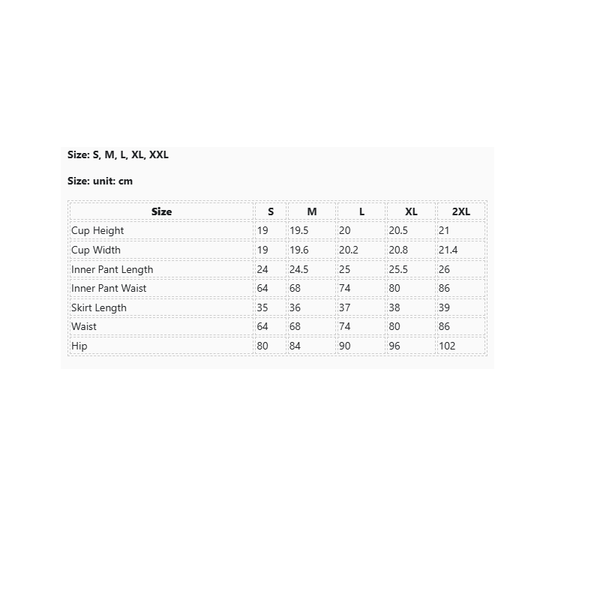 Size: S, M, L, XL, XXL

Size: unit: cm

| Size | S | M | L | XL | 2XL |
|---|---|---|---|---|---|
| Cup Height | 19 | 19.5 | 20 | 20.5 | 21 |
| Cup Width | 19 | 19.6 | 20.2 | 20.8 | 21.4 |
| Inner Pant Length | 24 | 24.5 | 25 | 25.5 | 26 |
| Inner Pant Waist | 64 | 68 | 74 | 80 | 86 |
| Skirt Length | 35 | 36 | 37 | 38 | 39 |
| Waist | 64 | 68 | 74 | 80 | 86 |
| Hip | 80 | 84 | 90 | 96 | 102 |